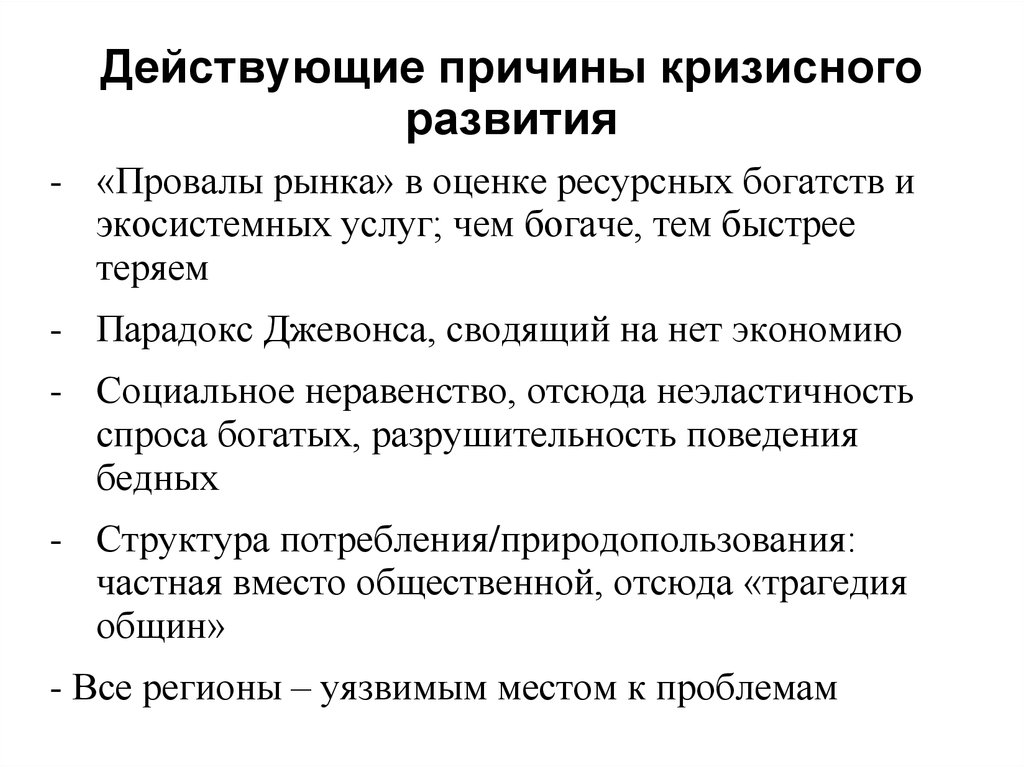 Действующие причины кризисного развития

- «Провалы рынка» в оценке ресурсных богатств и экосистемных услуг; чем богаче, тем быстрее теряем

- Парадокс Джевонса, сводящий на нет экономию

- Социальное неравенство, отсюда неэластичность спроса богатых, разрушительность поведения бедных

- Структура потребления/природопользования: частная вместо общественной, отсюда «трагедия общин»

- Все регионы – уязвимым местом к проблемам